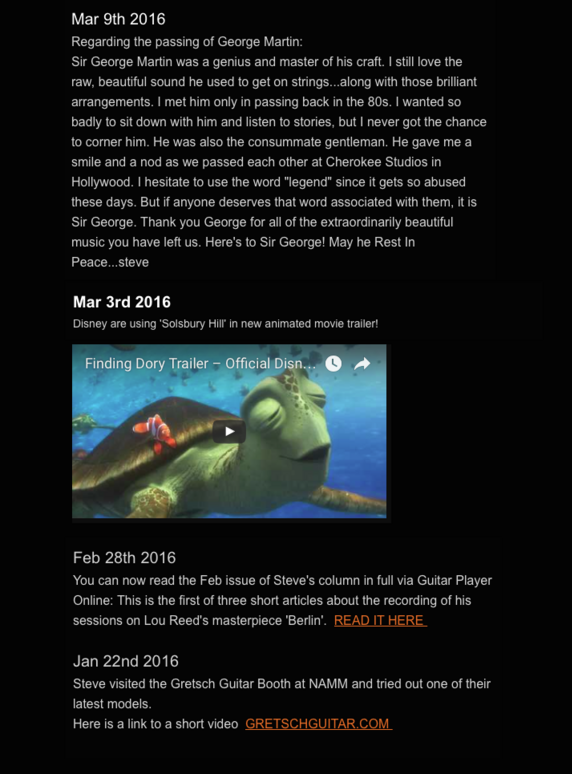 Mar 9th 2016

Regarding the passing of George Martin:
Sir George Martin was a genius and master of his craft. I still love the raw, beautiful sound he used to get on strings...along with those brilliant arrangements. I met him only in passing back in the 80s. I wanted so badly to sit down with him and listen to stories, but I never got the chance to corner him. He was also the consummate gentleman. He gave me a smile and a nod as we passed each other at Cherokee Studios in Hollywood. I hesitate to use the word "legend" since it gets so abused these days. But if anyone deserves that word associated with them, it is Sir George. Thank you George for all of the extraordinarily beautiful music you have left us. Here's to Sir George! May he Rest In Peace...steve

Mar 3rd 2016

Disney are using 'Solsbury Hill' in new animated movie trailer!

Finding Dory Trailer – Official Disn...

Feb 28th 2016

You can now read the Feb issue of Steve's column in full via Guitar Player Online: This is the first of three short articles about the recording of his sessions on Lou Reed's masterpiece 'Berlin'. READ IT HERE

Jan 22nd 2016

Steve visited the Gretsch Guitar Booth at NAMM and tried out one of their latest models.
Here is a link to a short video GRETSCHGUITAR.COM